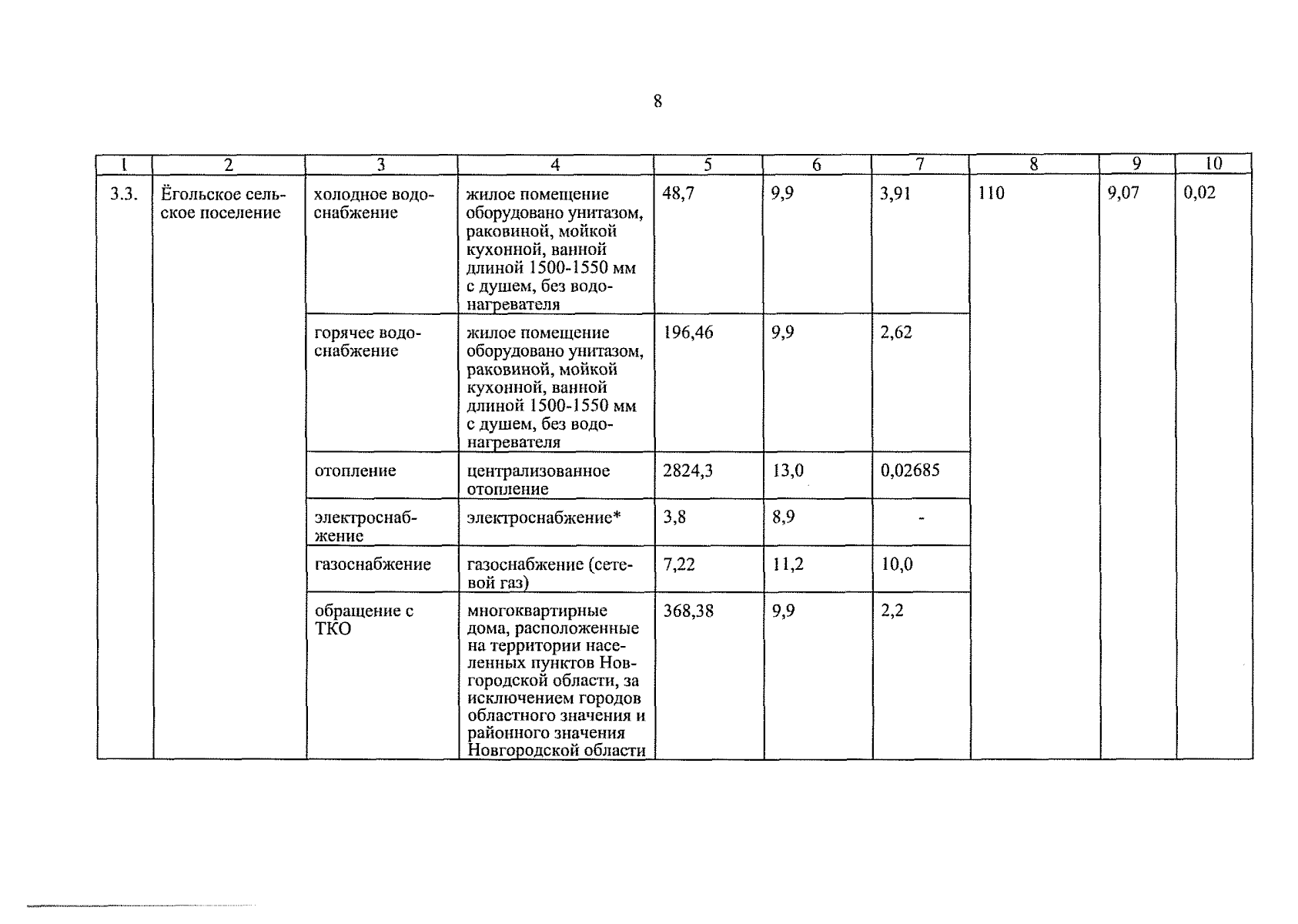 8

| 1 | 2 | 3 | 4 | 5 | 6 | 7 | 8 | 9 | 10 |
|---|---|---|---|---|---|---|---|---|---|
| 3.3. | Ёгольское сельское поселение | холодное водоснабжение | жилое помещение оборудовано унитазом, раковиной, мойкой кухонной, ванной длиной 1500-1550 мм с душем, без водонагревателя | 48,7 | 9,9 | 3,91 | 110 | 9,07 | 0,02 |
| | | горячее водоснабжение | жилое помещение оборудовано унитазом, раковиной, мойкой кухонной, ванной длиной 1500-1550 мм с душем, без водонагревателя | 196,46 | 9,9 | 2,62 | | | |
| | | отопление | централизованное отопление | 2824,3 | 13,0 | 0,02685 | | | |
| | | электроснабжение | электроснабжение* | 3,8 | 8,9 | - | | | |
| | | газоснабжение | газоснабжение (сетевой газ) | 7,22 | 11,2 | 10,0 | | | |
| | | обращение с ТКО | многоквартирные дома, расположенные на территории населенных пунктов Новгородской области, за исключением городов областного значения и районного значения Новгородской области | 368,38 | 9,9 | 2,2 | | | |